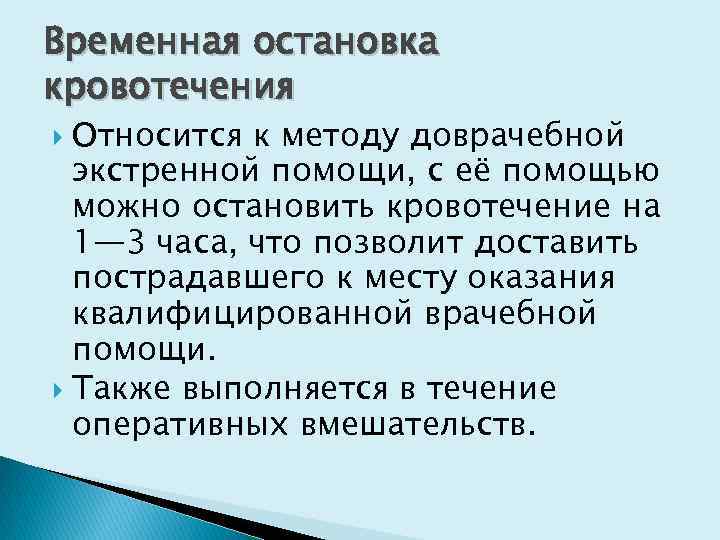 Временная остановка кровотечения

Относится к методу доврачебной экстренной помощи, с её помощью можно остановить кровотечение на 1—3 часа, что позволит доставить пострадавшего к месту оказания квалифицированной врачебной помощи.

Также выполняется в течение оперативных вмешательств.